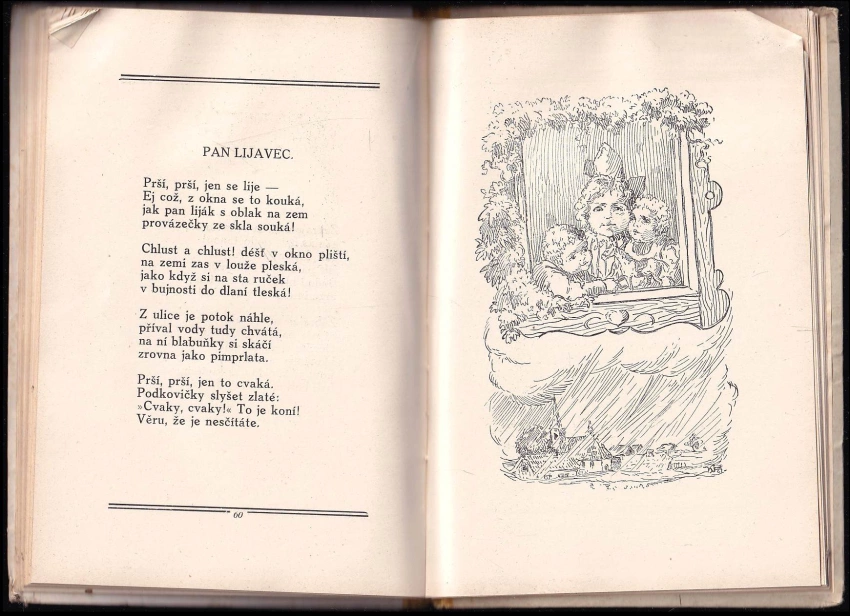 PAN LIJAVEC.

Prší, prší, jen se lije —
Ej což, z okna se to kouká,
jak pan liják s oblak na zem
provázečky ze skla souká!

Chlust a chlust! déšť v okno pliští,
na zemi zas v louže pleská,
jako když si na sta ruček
v bujnosti do dlaní tleská!

Z ulice je potok náhle,
příval vody tudy chvátá,
na ní blabuňky si skáčí
zrovna jako pimprlata.

Prší, prší, jen to cvaká.
Podkovičky slyšet zlaté:
»Cvaky, cvaky!« To je koní!
Věru, že je nesčítáte.

60